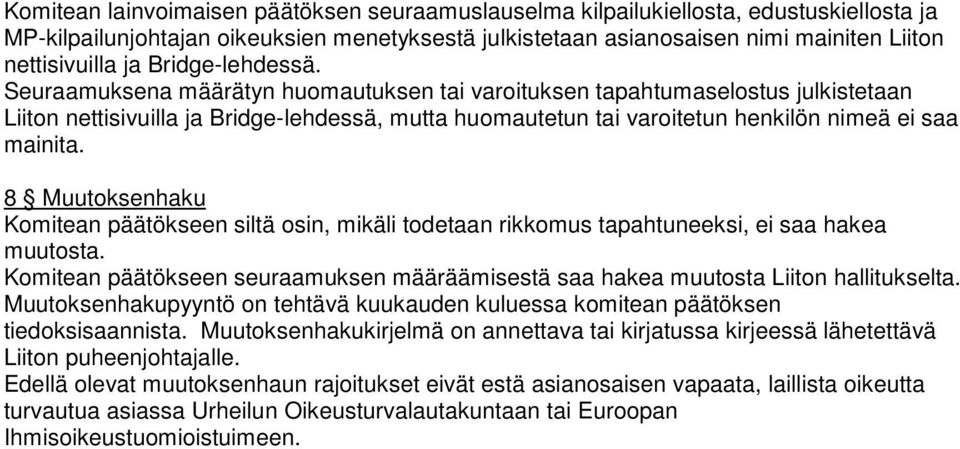 Komitean lainvoimaisen päätöksen seuraamuslauselma kilpailukiellosta, edustuskiellosta ja MP-kilpailunjohtajan oikeuksien menetyksestä julkistetaan asianosaisen nimi mainiten Liiton nettisivuilla ja Bridge-lehdessä.
Seuraamuksena määrätyn huomautuksen tai varoituksen tapahtumaselostus julkistetaan Liiton nettisivuilla ja Bridge-lehdessä, mutta huomautetun tai varoitetun henkilön nimeä ei saa mainita.

8 § Muutoksenhaku
Komitean päätökseen siltä osin, mikäli todetaan rikkomus tapahtuneeksi, ei saa hakea muutosta.
Komitean päätökseen seuraamuksen määräämisestä saa hakea muutosta Liiton hallitukselta. Muutoksenhakupyyntö on tehtävä kuukauden kuluessa komitean päätöksen tiedoksisaannista. Muutoksenhakukirjelmä on annettava tai kirjatussa kirjeessä lähetettävä Liiton puheenjohtajalle.
Edellä olevat muutoksenhaun rajoitukset eivät estä asianosaisen vapaata, laillista oikeutta turvautua asiassa Urheilun Oikeusturvalautakuntaan tai Euroopan Ihmisoikeustuomioistuimeen.